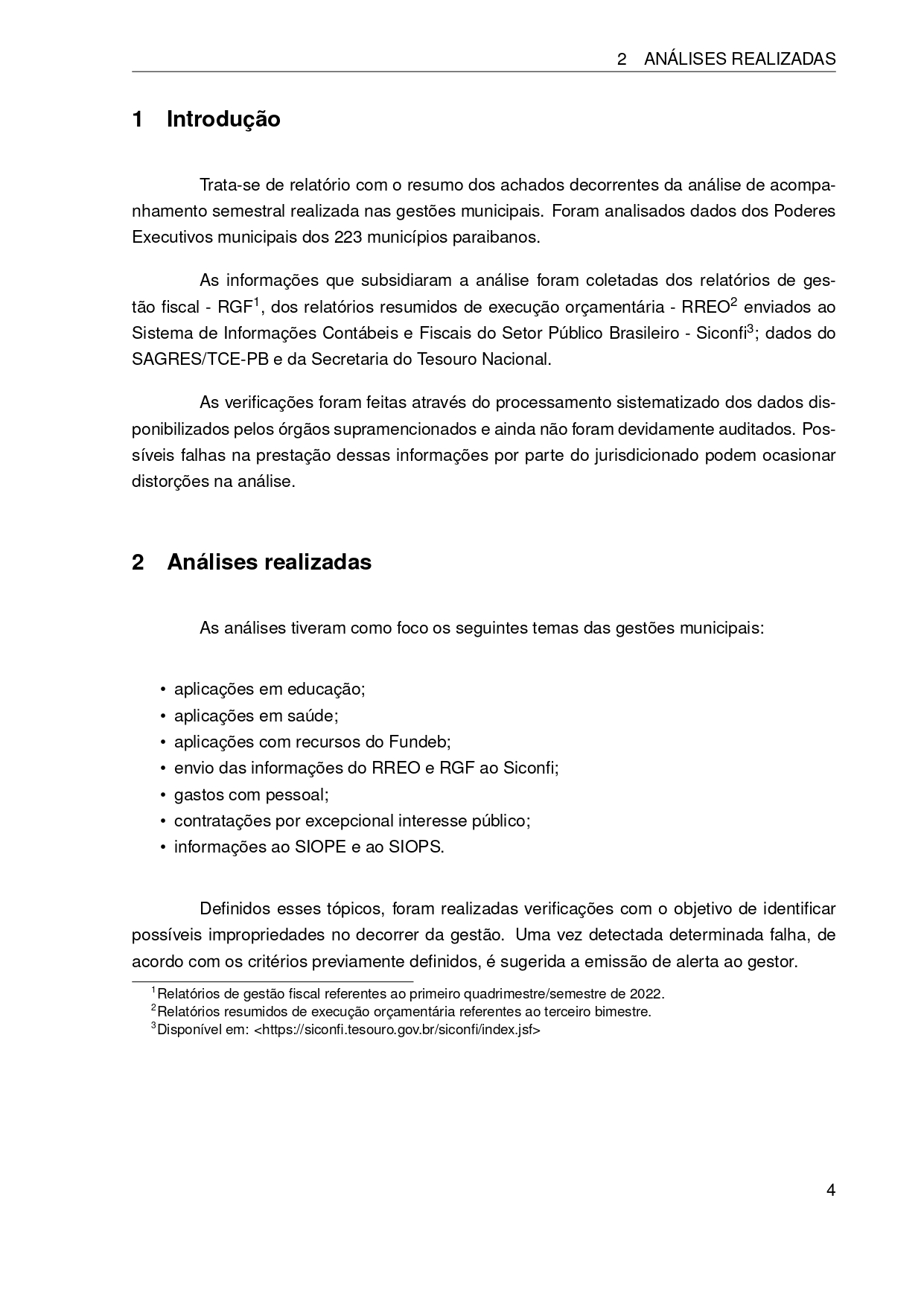 2 ANÁLISES REALIZADAS

1 Introdução

Trata-se de relatório com o resumo dos achados decorrentes da análise de acompanhamento semestral realizada nas gestões municipais. Foram analisados dados dos Poderes Executivos municipais dos 223 municípios paraibanos.

As informações que subsidiaram a análise foram coletadas dos relatórios de gestão fiscal - RGF$^1$, dos relatórios resumidos de execução orçamentária - RREO$^2$ enviados ao Sistema de Informações Contábeis e Fiscais do Setor Público Brasileiro - Siconfi$^3$; dados do SAGRES/TCE-PB e da Secretaria do Tesouro Nacional.

As verificações foram feitas através do processamento sistematizado dos dados disponibilizados pelos órgãos supramencionados e ainda não foram devidamente auditados. Possíveis falhas na prestação dessas informações por parte do jurisdicionado podem ocasionar distorções na análise.

2 Análises realizadas

As análises tiveram como foco os seguintes temas das gestões municipais:

• aplicações em educação;
• aplicações em saúde;
• aplicações com recursos do Fundeb;
• envio das informações do RREO e RGF ao Siconfi;
• gastos com pessoal;
• contratações por excepcional interesse público;
• informações ao SIOPE e ao SIOPS.

Definidos esses tópicos, foram realizadas verificações com o objetivo de identificar possíveis impropriedades no decorrer da gestão. Uma vez detectada determinada falha, de acordo com os critérios previamente definidos, é sugerida a emissão de alerta ao gestor.

$^1$Relatórios de gestão fiscal referentes ao primeiro quadrimestre/semestre de 2022.
$^2$Relatórios resumidos de execução orçamentária referentes ao terceiro bimestre.
$^3$Disponível em: <https://siconfi.tesouro.gov.br/siconfi/index.jsf>

4